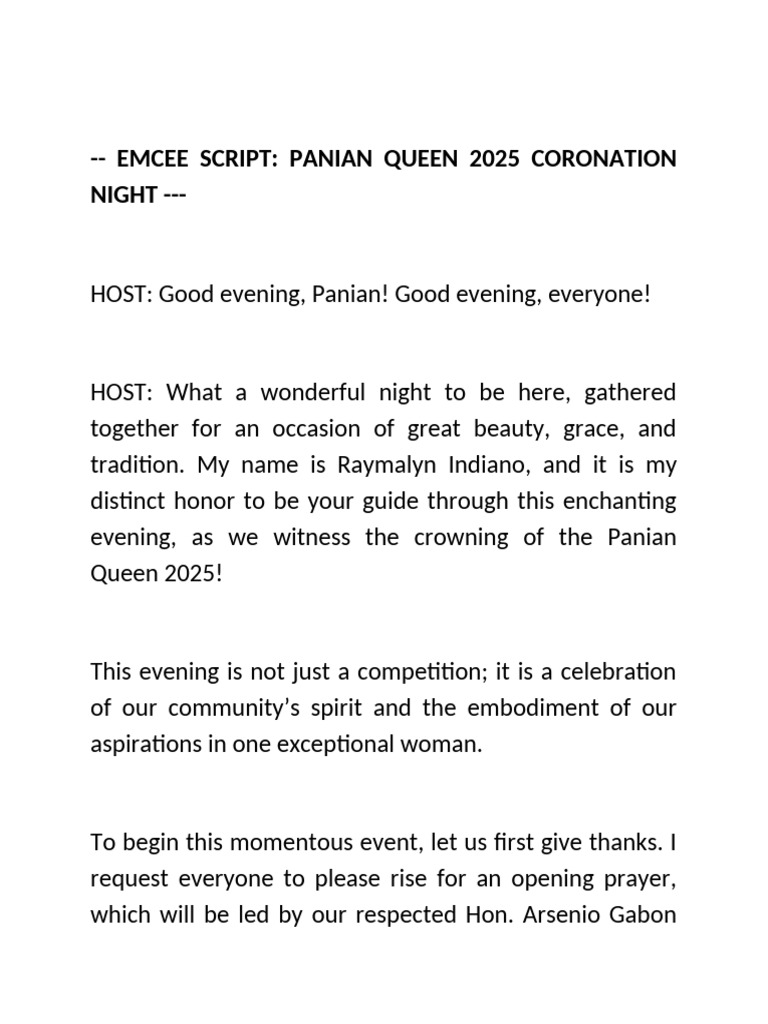 -- EMCEE SCRIPT: PANIAN QUEEN 2025 CORONATION NIGHT ---

HOST: Good evening, Panian! Good evening, everyone!

HOST: What a wonderful night to be here, gathered together for an occasion of great beauty, grace, and tradition. My name is Raymalyn Indiano, and it is my distinct honor to be your guide through this enchanting evening, as we witness the crowning of the Panian Queen 2025!

This evening is not just a competition; it is a celebration of our community's spirit and the embodiment of our aspirations in one exceptional woman.

To begin this momentous event, let us first give thanks. I request everyone to please rise for an opening prayer, which will be led by our respected Hon. Arsenio Gabon